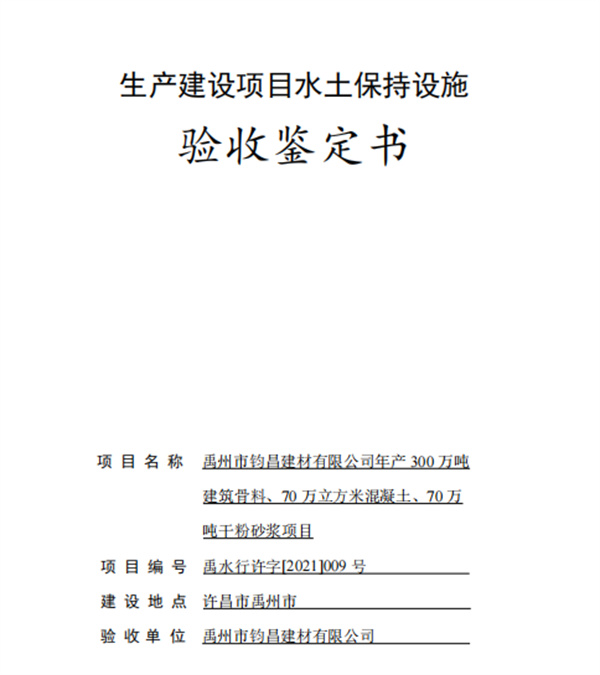 生产建设项目水土保持设施

验收鉴定书

项目名称 禹州市钧昌建材有限公司年产300万吨建筑骨料、70万立方米混凝土、70万吨干粉砂浆项目

项目编号 禹水行许字[2021]009号

建设地点 许昌市禹州市

验收单位 禹州市钧昌建材有限公司